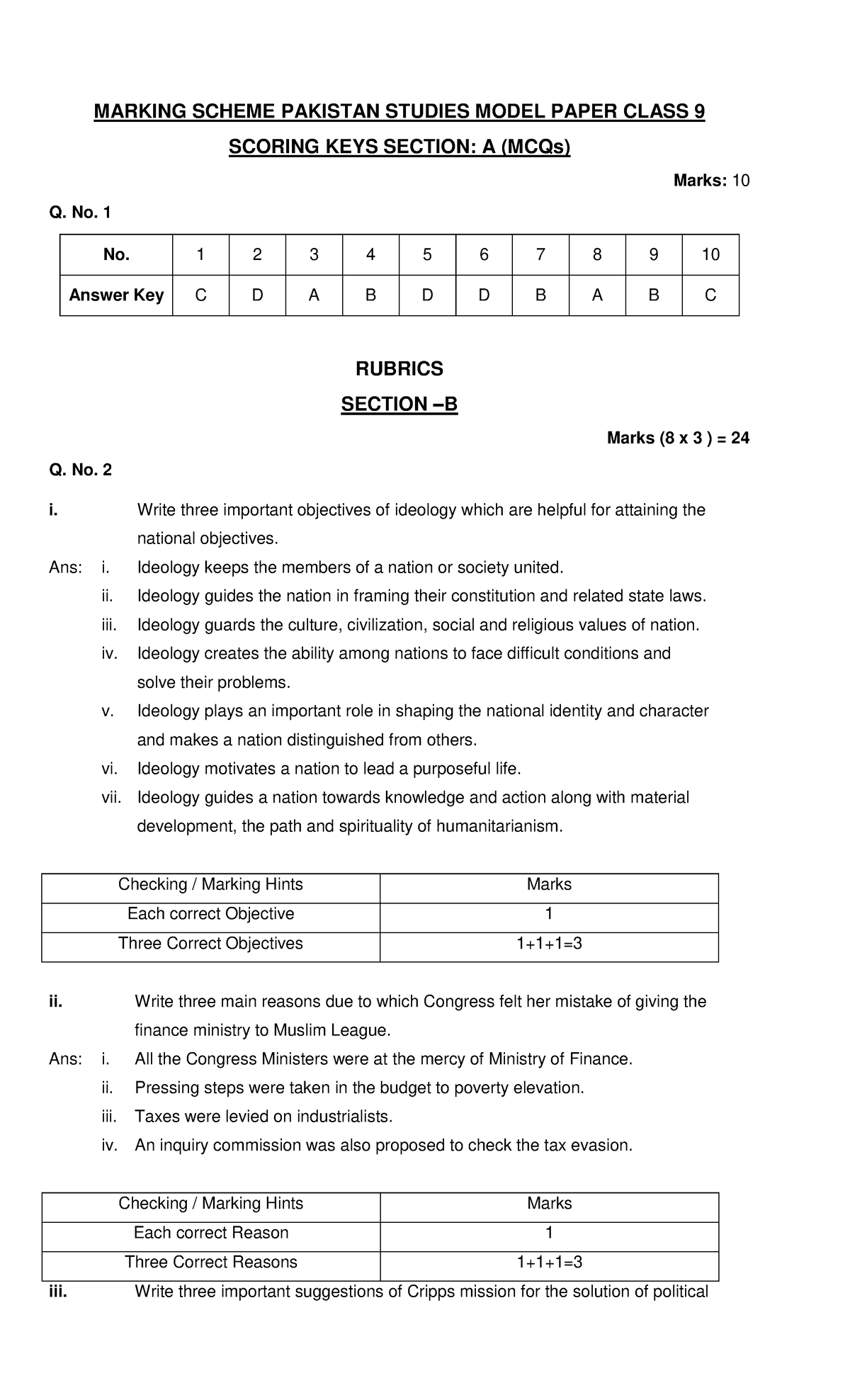 MARKING SCHEME PAKISTAN STUDIES MODEL PAPER CLASS 9

SCORING KEYS SECTION: A (MCQs)

Marks: 10

Q. No. 1

| No. | 1 | 2 | 3 | 4 | 5 | 6 | 7 | 8 | 9 | 10 |
|---|---|---|---|---|---|---|---|---|---|---|
| Answer Key | C | D | A | B | D | D | B | A | B | C |

RUBRICS

SECTION –B

Marks (8 x 3 ) = 24

Q. No. 2

i. Write three important objectives of ideology which are helpful for attaining the national objectives.

Ans: i. Ideology keeps the members of a nation or society united.
ii. Ideology guides the nation in framing their constitution and related state laws.
iii. Ideology guards the culture, civilization, social and religious values of nation.
iv. Ideology creates the ability among nations to face difficult conditions and solve their problems.
v. Ideology plays an important role in shaping the national identity and character and makes a nation distinguished from others.
vi. Ideology motivates a nation to lead a purposeful life.
vii. Ideology guides a nation towards knowledge and action along with material development, the path and spirituality of humanitarianism.

| Checking / Marking Hints | Marks |
|---|---|
| Each correct Objective | 1 |
| Three Correct Objectives | 1+1+1=3 |

ii. Write three main reasons due to which Congress felt her mistake of giving the finance ministry to Muslim League.

Ans: i. All the Congress Ministers were at the mercy of Ministry of Finance.
ii. Pressing steps were taken in the budget to poverty elevation.
iii. Taxes were levied on industrialists.
iv. An inquiry commission was also proposed to check the tax evasion.

| Checking / Marking Hints | Marks |
|---|---|
| Each correct Reason | 1 |
| Three Correct Reasons | 1+1+1=3 |

iii. Write three important suggestions of Cripps mission for the solution of political